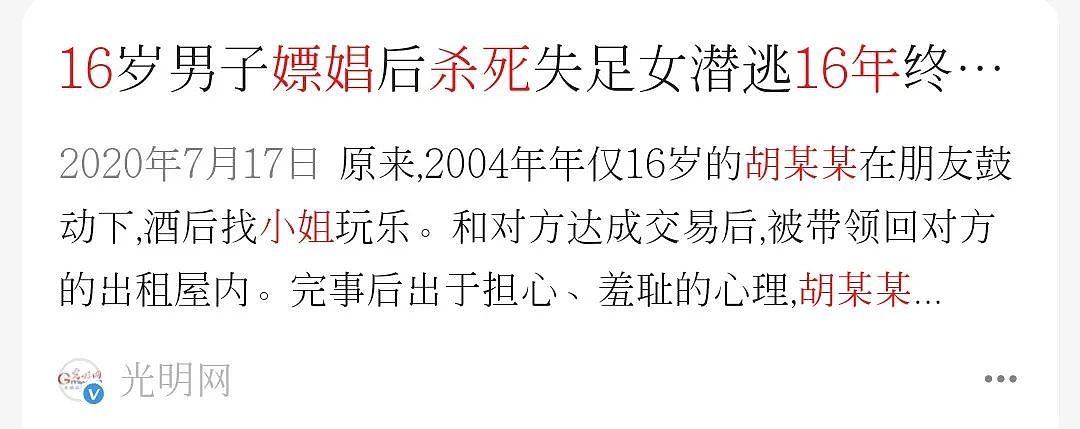 16岁男子嫖娼后杀死失足女潜逃16年终…

2020年7月17日 原来,2004年年仅16岁的胡某某在朋友鼓动下,酒后找小姐玩乐。和对方达成交易后,被带领回对方的出租屋内。完事后出于担心、羞耻的心理,胡某某…

光明网